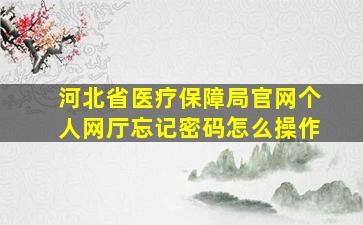 河北省医疗保障局官网个人网厅忘记密码怎么操作